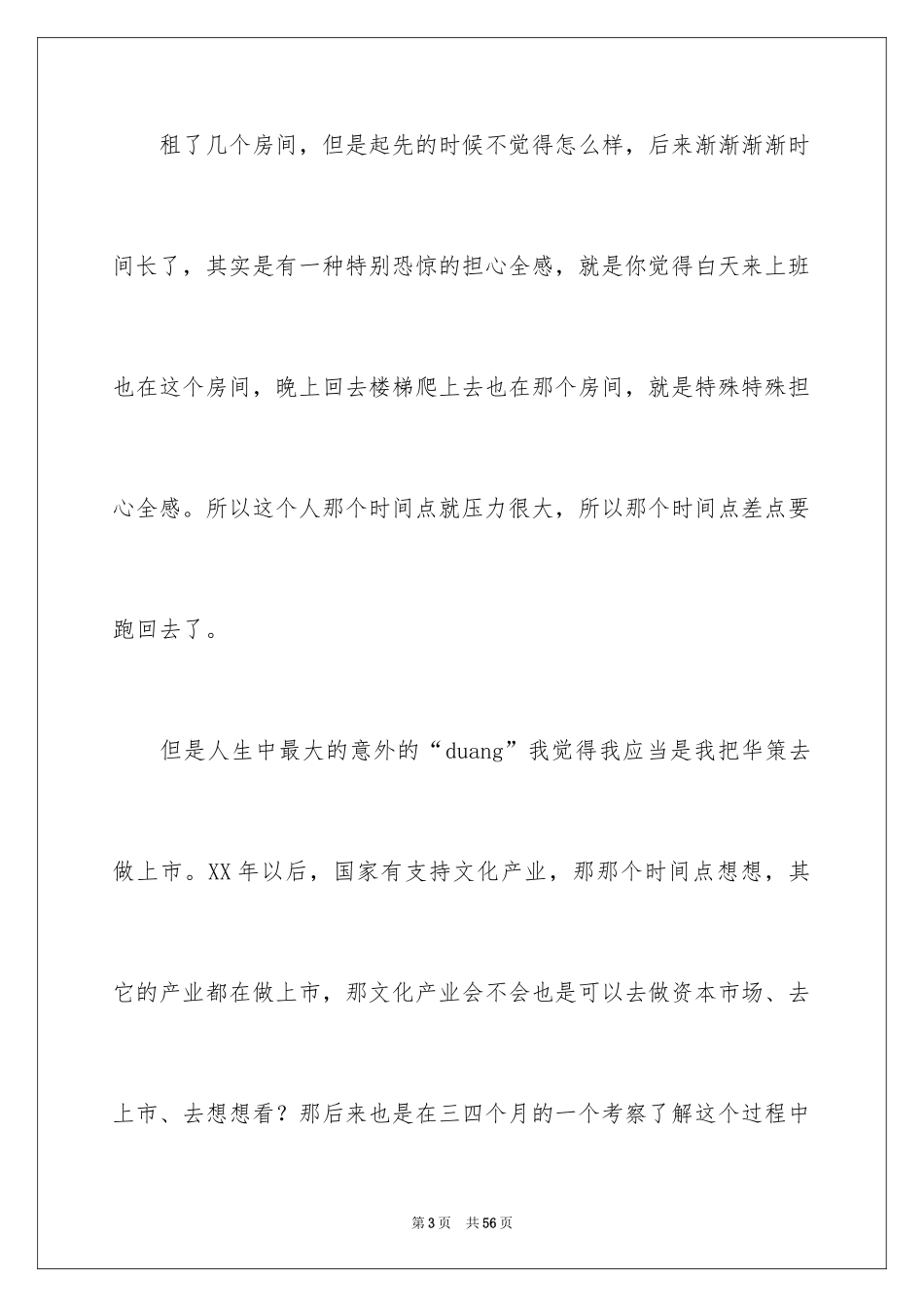 租了几个房间，但是起先的时候不觉得怎么样，后来渐渐渐渐时间长了，其实是有一种特别恐惊的担心全感，就是你觉得白天来上班也在这个房间，晚上回去楼梯爬上去也在那个房间，就是特殊特殊担心全感。所以这个人那个时间点就压力很大，所以那个时间点差点要跑回去了。

但是人生中最大的意外的“duang”我觉得我应当是我把华策去做上市。XX 年以后，国家有支持文化产业，那那个时间点想想，其它的产业都在做上市，那文化产业会不会也是可以去做资本市场、去上市、去想想看？那后来也是在三四个月的一个考察了解这个过程中

第 3 页 共 56 页